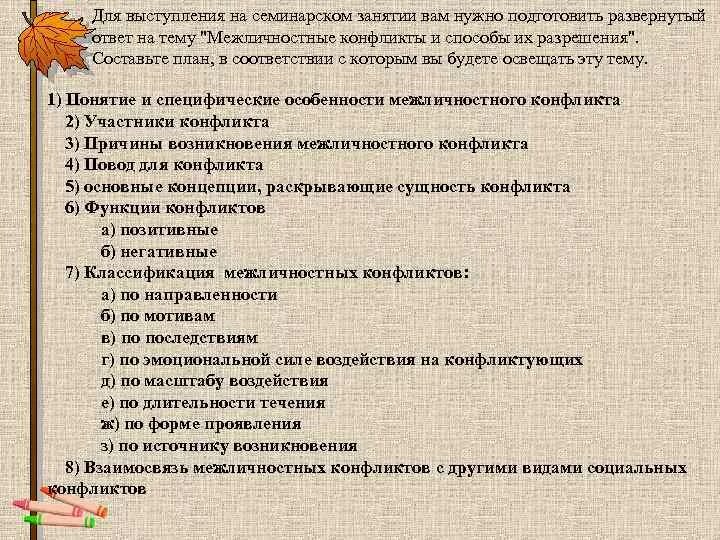 Для выступления на семинарском занятии вам нужно подготовить развернутый ответ на тему "Межличностные конфликты и способы их разрешения". Составьте план, в соответствии с которым вы будете освещать эту тему.

1) Понятие и специфические особенности межличностного конфликта
2) Участники конфликта
3) Причины возникновения межличностного конфликта
4) Повод для конфликта
5) основные концепции, раскрывающие сущность конфликта
6) Функции конфликтов
а) позитивные
б) негативные
7) Классификация межличностных конфликтов:
а) по направленности
б) по мотивам
в) по последствиям
г) по эмоциональной силе воздействия на конфликтующих
д) по масштабу воздействия
е) по длительности течения
ж) по форме проявления
з) по источнику возникновения
8) Взаимосвязь межличностных конфликтов с другими видами социальных конфликтов